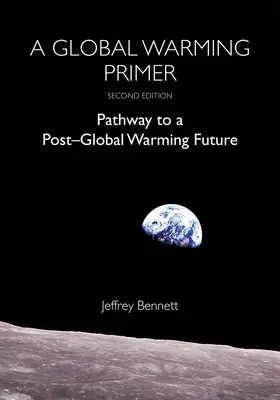 A GLOBAL WARMING PRIMER

SECOND EDITION

Pathway to a Post–Global Warming Future

Jeffrey Bennett